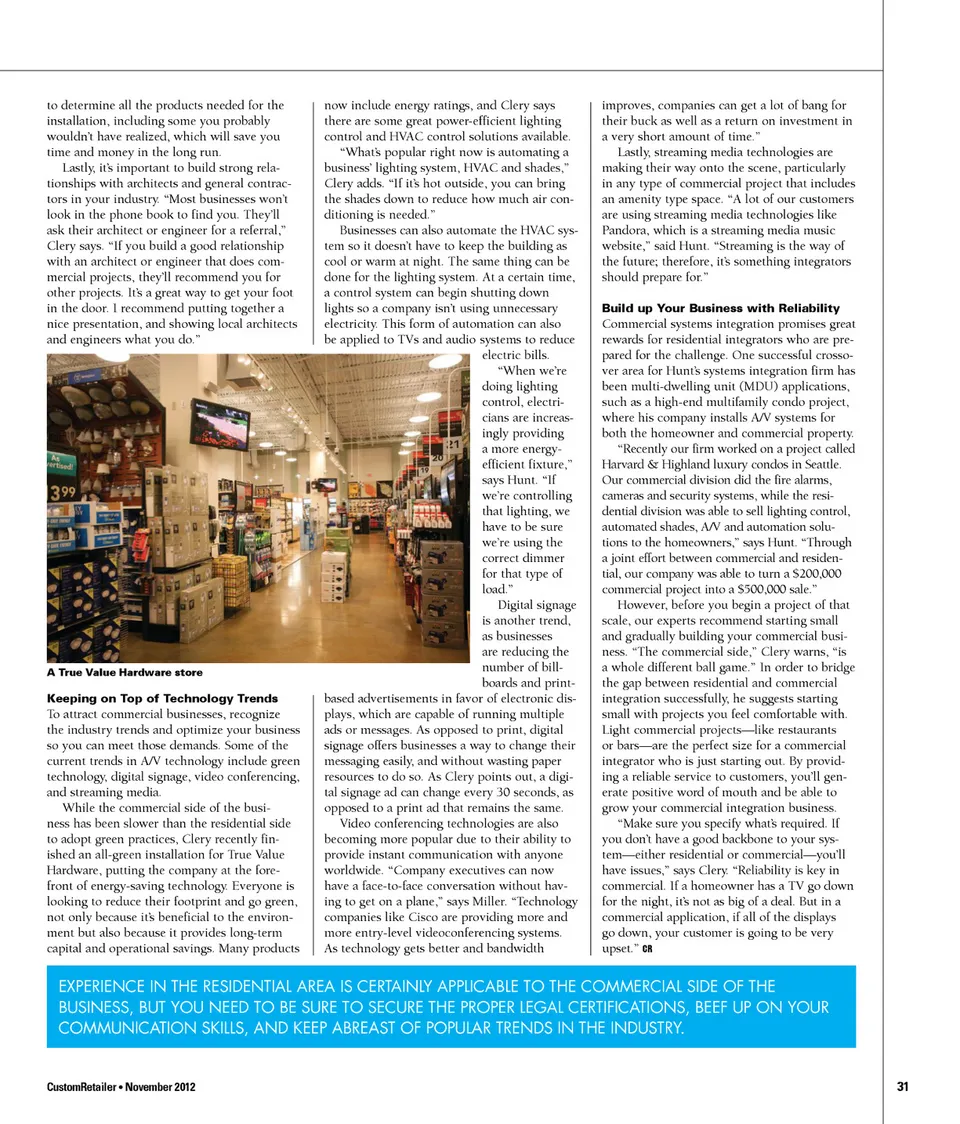 to determine all the products needed for the installation, including some you probably wouldn't have realized, which will save you time and money in the long run.

Lastly, it's important to build strong relationships with architects and general contractors in your industry. "Most businesses won't look in the phone book to find you. They'll ask their architect or engineer for a referral," Clery says. "If you build a good relationship with an architect or engineer that does commercial projects, they'll recommend you for other projects. It's a great way to get your foot in the door. I recommend putting together a nice presentation, and showing local architects and engineers what you do."

A True Value Hardware store

Keeping on Top of Technology Trends
To attract commercial businesses, recognize the industry trends and optimize your business so you can meet those demands. Some of the current trends in A/V technology include green technology, digital signage, video conferencing, and streaming media.

While the commercial side of the business has been slower than the residential side to adopt green practices, Clery recently finished an all-green installation for True Value Hardware, putting the company at the forefront of energy-saving technology. Everyone is looking to reduce their footprint and go green, not only because it's beneficial to the environment but also because it provides long-term capital and operational savings. Many products now include energy ratings, and Clery says there are some great power-efficient lighting control and HVAC control solutions available.

"What's popular right now is automating a business' lighting system, HVAC and shades," Clery adds. "If it's hot outside, you can bring the shades down to reduce how much air conditioning is needed."

Businesses can also automate the HVAC system so it doesn't have to keep the building as cool or warm at night. The same thing can be done for the lighting system. At a certain time, a control system can begin shutting down lights so a company isn't using unnecessary electricity. This form of automation can also be applied to TVs and audio systems to reduce electric bills.

"When we're doing lighting control, electricians are increasingly providing a more energy-efficient fixture," says Hunt. "If we're controlling that lighting, we have to be sure we're using the correct dimmer for that type of load."

Digital signage is another trend, as businesses are reducing the number of billboards and print-based advertisements in favor of electronic displays, which are capable of running multiple ads or messages. As opposed to print, digital signage offers businesses a way to change their messaging easily, and without wasting paper resources to do so. As Clery points out, a digital signage ad can change every 30 seconds, as opposed to a print ad that remains the same.

Video conferencing technologies are also becoming more popular due to their ability to provide instant communication with anyone worldwide. "Company executives can now have a face-to-face conversation without having to get on a plane," says Miller. "Technology companies like Cisco are providing more and more entry-level videoconferencing systems. As technology gets better and bandwidth improves, companies can get a lot of bang for their buck as well as a return on investment in a very short amount of time."

Lastly, streaming media technologies are making their way onto the scene, particularly in any type of commercial project that includes an amenity type space. "A lot of our customers are using streaming media technologies like Pandora, which is a streaming media music website," said Hunt. "Streaming is the way of the future; therefore, it's something integrators should prepare for."

Build up Your Business with Reliability
Commercial systems integration promises great rewards for residential integrators who are prepared for the challenge. One successful crossover area for Hunt's systems integration firm has been multi-dwelling unit (MDU) applications, such as a high-end multifamily condo project, where his company installs A/V systems for both the homeowner and commercial property.

"Recently our firm worked on a project called Harvard & Highland luxury condos in Seattle. Our commercial division did the fire alarms, cameras and security systems, while the residential division was able to sell lighting control, automated shades, A/V and automation solutions to the homeowners," says Hunt. "Through a joint effort between commercial and residential, our company was able to turn a $200,000 commercial project into a $500,000 sale."

However, before you begin a project of that scale, our experts recommend starting small and gradually building your commercial business. "The commercial side," Clery warns, "is a whole different ball game." In order to bridge the gap between residential and commercial integration successfully, he suggests starting small with projects you feel comfortable with. Light commercial projects—like restaurants or bars—are the perfect size for a commercial integrator who is just starting out. By providing a reliable service to customers, you'll generate positive word of mouth and be able to grow your commercial integration business.

"Make sure you specify what's required. If you don't have a good backbone to your system—either residential or commercial—you'll have issues," says Clery. "Reliability is key in commercial. If a homeowner has a TV go down for the night, it's not as big of a deal. But in a commercial application, if all of the displays go down, your customer is going to be very upset." CR

EXPERIENCE IN THE RESIDENTIAL AREA IS CERTAINLY APPLICABLE TO THE COMMERCIAL SIDE OF THE BUSINESS, BUT YOU NEED TO BE SURE TO SECURE THE PROPER LEGAL CERTIFICATIONS, BEEF UP ON YOUR COMMUNICATION SKILLS, AND KEEP ABREAST OF POPULAR TRENDS IN THE INDUSTRY.

CustomRetailer • November 2012

31